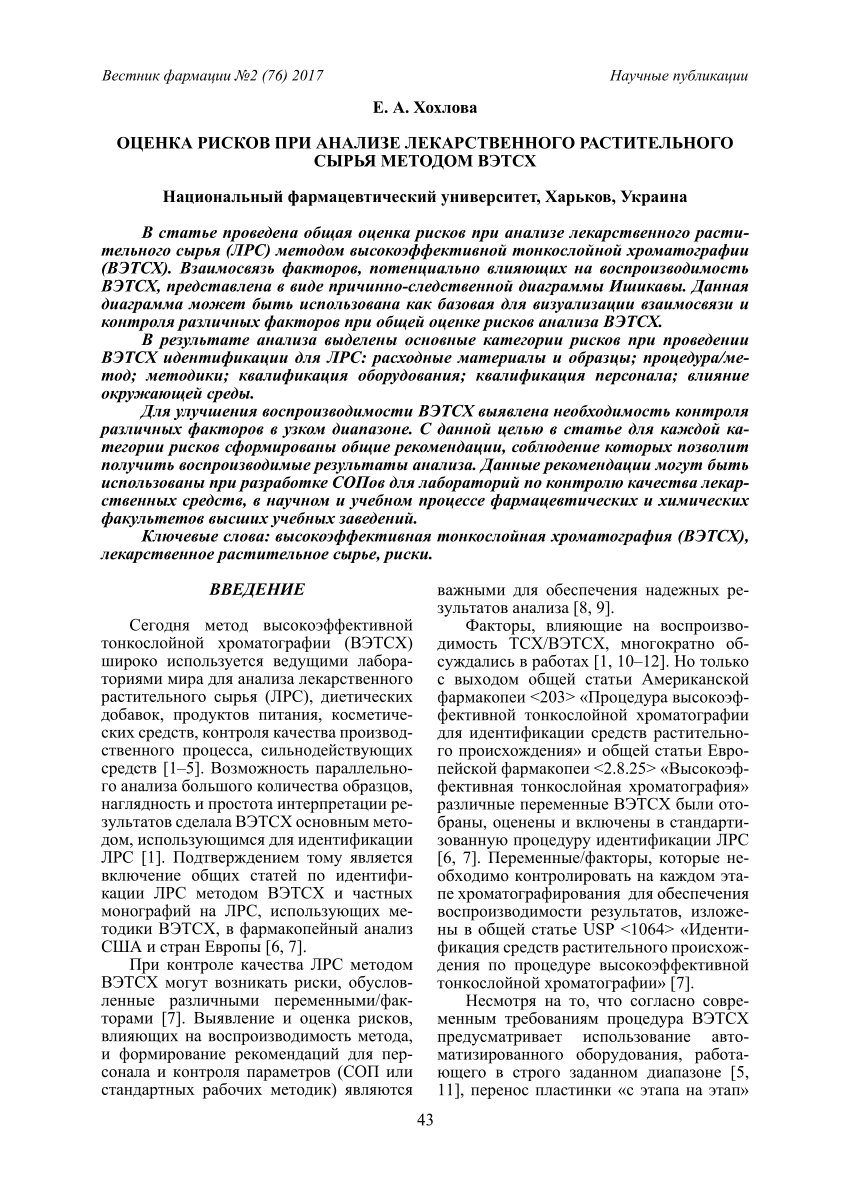 Вестник фармации №2 (76) 2017

Научные публикации

Е. А. Хохлова

ОЦЕНКА РИСКОВ ПРИ АНАЛИЗЕ ЛЕКАРСТВЕННОГО РАСТИТЕЛЬНОГО СЫРЬЯ МЕТОДОМ ВЭТСХ

Национальный фармацевтический университет, Харьков, Украина

В статье проведена общая оценка рисков при анализе лекарственного растительного сырья (ЛРС) методом высокоэффективной тонкослойной хроматографии (ВЭТСХ). Взаимосвязь факторов, потенциально влияющих на воспроизводимость ВЭТСХ, представлена в виде причинно-следственной диаграммы Ишикавы. Данная диаграмма может быть использована как базовая для визуализации взаимосвязи и контроля различных факторов при общей оценке рисков анализа ВЭТСХ.

В результате анализа выделены основные категории рисков при проведении ВЭТСХ идентификации для ЛРС: расходные материалы и образцы; процедура/метод; методики; квалификация оборудования; квалификация персонала; влияние окружающей среды.

Для улучшения воспроизводимости ВЭТСХ выявлена необходимость контроля различных факторов в узком диапазоне. С данной целью в статье для каждой категории рисков сформированы общие рекомендации, соблюдение которых позволит получить воспроизводимые результаты анализа. Данные рекомендации могут быть использованы при разработке СОПов для лабораторий по контролю качества лекарственных средств, в научном и учебном процессе фармацевтических и химических факультетов высших учебных заведений.

Ключевые слова: высокоэффективная тонкослойная хроматография (ВЭТСХ), лекарственное растительное сырье, риски.

ВВЕДЕНИЕ

Сегодня метод высокоэффективной тонкослойной хроматографии (ВЭТСХ) широко используется ведущими лабораториями мира для анализа лекарственного растительного сырья (ЛРС), диетических добавок, продуктов питания, косметических средств, контроля качества производственного процесса, сильнодействующих средств [1–5]. Возможность параллельного анализа большого количества образцов, наглядность и простота интерпретации результатов сделала ВЭТСХ основным методом, использующимся для идентификации ЛРС [1]. Подтверждением тому является включение общих статей по идентификации ЛРС методом ВЭТСХ и частных монографий на ЛРС, использующих методики ВЭТСХ, в фармакопейный анализ США и стран Европы [6, 7].

При контроле качества ЛРС методом ВЭТСХ могут возникать риски, обусловленные различными переменными/факторами [7]. Выявление и оценка рисков, влияющих на воспроизводимость метода, и формирование рекомендаций для персонала и контроля параметров (СОП или стандартных рабочих методик) являются важными для обеспечения надежных результатов анализа [8, 9].

Факторы, влияющие на воспроизводимость ТСХ/ВЭТСХ, многократно обсуждались в работах [1, 10–12]. Но только с выходом общей статьи Американской фармакопеи <203> «Процедура высокоэффективной тонкослойной хроматографии для идентификации средств растительного происхождения» и общей статьи Европейской фармакопеи <2.8.25> «Высокоэффективная тонкослойная хроматография» различные переменные ВЭТСХ были отобраны, оценены и включены в стандартизованную процедуру идентификации ЛРС [6, 7]. Переменные/факторы, которые необходимо контролировать на каждом этапе хроматографирования для обеспечения воспроизводимости результатов, изложены в общей статье USP <1064> «Идентификация средств растительного происхождения по процедуре высокоэффективной тонкослойной хроматографии» [7].

Несмотря на то, что согласно современным требованиям процедура ВЭТСХ предусматривает использование автоматизированного оборудования, работающего в строго заданном диапазоне [5, 11], перенос пластинки «с этапа на этап»

43